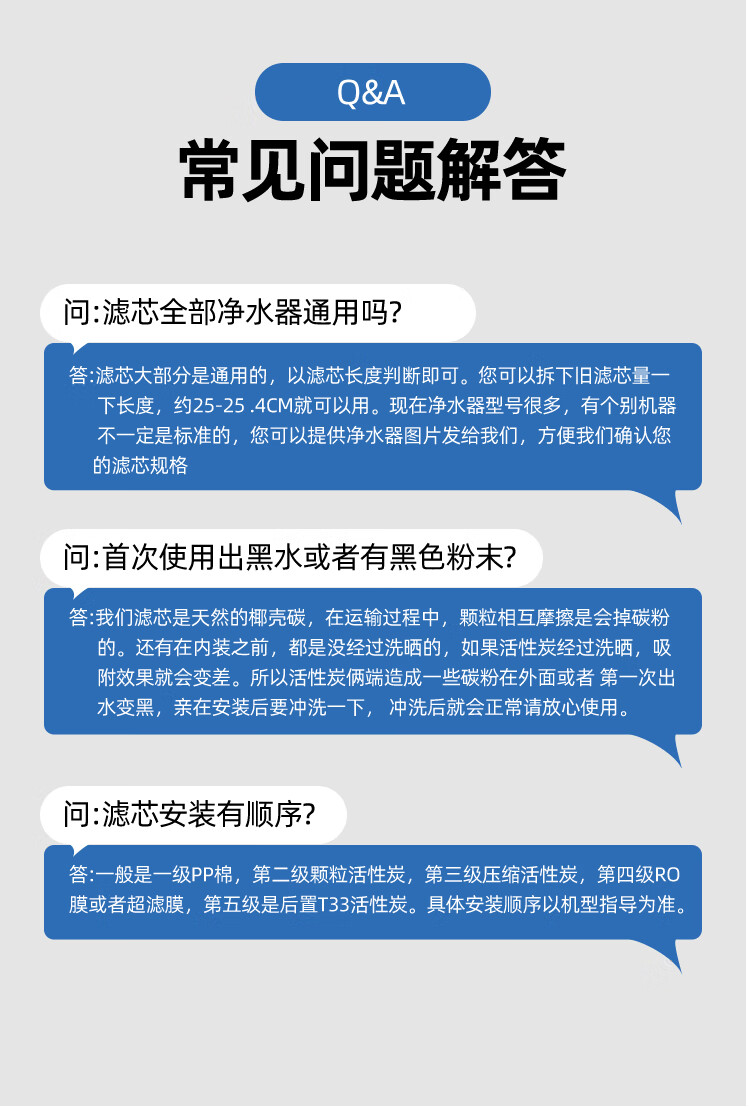 Q&A

常见问题解答

问:滤芯全部净水器通用吗?

答:滤芯大部分是通用的，以滤芯长度判断即可。您可以拆下旧滤芯量一下长度，约25-25 .4CM就可以用。现在净水器型号很多，有个别机器不一定是标准的，您可以提供净水器图片发给我们，方便我们确认您的滤芯规格

问:首次使用出黑水或者有黑色粉末?

答:我们滤芯是天然的椰壳碳，在运输过程中，颗粒相互摩擦是会掉碳粉的。还有在内装之前，都是没经过洗晒的，如果活性炭经过洗晒，吸附效果就会变差。所以活性炭俩端造成一些碳粉在外面或者 第一次出水变黑，亲在安装后要冲洗一下， 冲洗后就会正常请放心使用。

问:滤芯安装有顺序?

答:一般是一级PP棉，第二级颗粒活性炭，第三级压缩活性炭，第四级RO膜或者超滤膜，第五级是后置T33活性炭。具体安装顺序以机型指导为准。